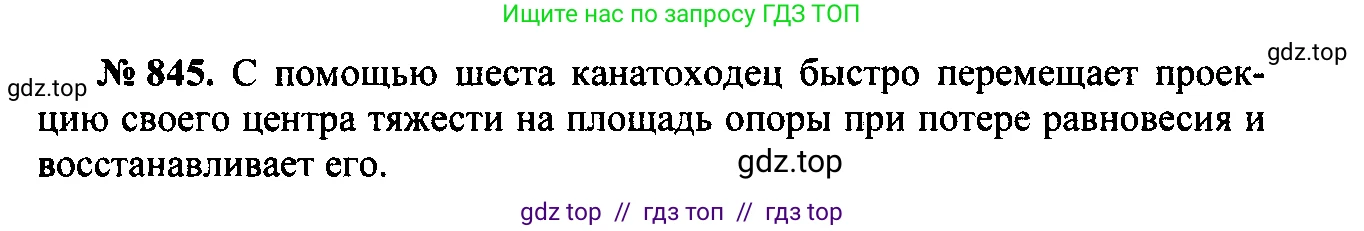 Ищите нас по запросу ГДЗ ТОП

gdz.top

gdz.top

№ 845. С помощью шеста канатоходец быстро перемещает проекцию своего центра тяжести на площадь опоры при потере равновесия и восстанавливает его.

gdz.top

gdz top // гдз топ // гдз top